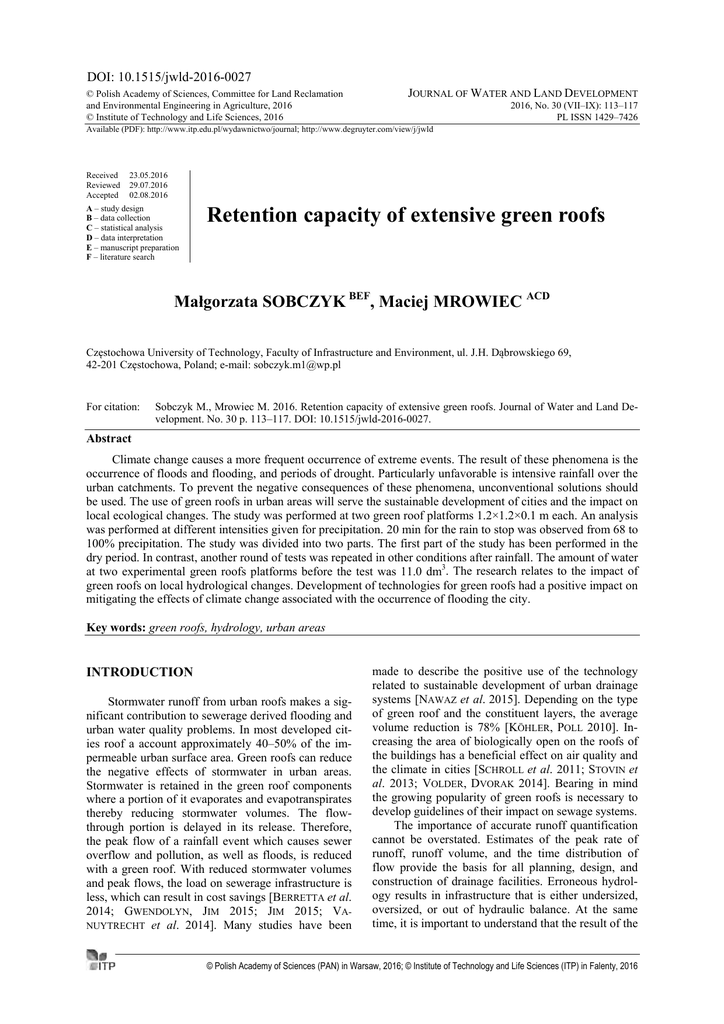 DOI: 10.1515/jwld-2016-0027

© Polish Academy of Sciences, Committee for Land Reclamation and Environmental Engineering in Agriculture, 2016
© Institute of Technology and Life Sciences, 2016

JOURNAL OF WATER AND LAND DEVELOPMENT
2016, No. 30 (VII–IX): 113–117
PL ISSN 1429–7426

Available (PDF): http://www.itp.edu.pl/wydawnictwo/journal; http://www.degruyter.com/view/j/jwld

Received 23.05.2016
Reviewed 29.07.2016
Accepted 02.08.2016
A – study design
B – data collection
C – statistical analysis
D – data interpretation
E – manuscript preparation
F – literature search

Retention capacity of extensive green roofs

Małgorzata SOBCZYK $^{BEF}$, Maciej MROWIEC $^{ACD}$

Częstochowa University of Technology, Faculty of Infrastructure and Environment, ul. J.H. Dąbrowskiego 69, 42-201 Częstochowa, Poland; e-mail: sobczyk.m1@wp.pl

For citation: Sobczyk M., Mrowiec M. 2016. Retention capacity of extensive green roofs. Journal of Water and Land Development. No. 30 p. 113–117. DOI: 10.1515/jwld-2016-0027.

Abstract

Climate change causes a more frequent occurrence of extreme events. The result of these phenomena is the occurrence of floods and flooding, and periods of drought. Particularly unfavorable is intensive rainfall over the urban catchments. To prevent the negative consequences of these phenomena, unconventional solutions should be used. The use of green roofs in urban areas will serve the sustainable development of cities and the impact on local ecological changes. The study was performed at two green roof platforms 1.2×1.2×0.1 m each. An analysis was performed at different intensities given for precipitation. 20 min for the rain to stop was observed from 68 to 100% precipitation. The study was divided into two parts. The first part of the study has been performed in the dry period. In contrast, another round of tests was repeated in other conditions after rainfall. The amount of water at two experimental green roofs platforms before the test was 11.0 dm$^3$. The research relates to the impact of green roofs on local hydrological changes. Development of technologies for green roofs had a positive impact on mitigating the effects of climate change associated with the occurrence of flooding the city.

Key words: green roofs, hydrology, urban areas

INTRODUCTION

Stormwater runoff from urban roofs makes a significant contribution to sewerage derived flooding and urban water quality problems. In most developed cities roof a account approximately 40–50% of the impermeable urban surface area. Green roofs can reduce the negative effects of stormwater in urban areas. Stormwater is retained in the green roof components where a portion of it evaporates and evapotranspirates thereby reducing stormwater volumes. The flow-through portion is delayed in its release. Therefore, the peak flow of a rainfall event which causes sewer overflow and pollution, as well as floods, is reduced with a green roof. With reduced stormwater volumes and peak flows, the load on sewerage infrastructure is less, which can result in cost savings [BERRETTA et al. 2014; GWENDOLYN, JIM 2015; JIM 2015; VANUYTRECHT et al. 2014]. Many studies have been made to describe the positive use of the technology related to sustainable development of urban drainage systems [NAWAZ et al. 2015]. Depending on the type of green roof and the constituent layers, the average volume reduction is 78% [KÖHLER, POLL 2010]. Increasing the area of biologically open on the roofs of the buildings has a beneficial effect on air quality and the climate in cities [SCHROLL et al. 2011; STOVIN et al. 2013; VOLDER, DVORAK 2014]. Bearing in mind the growing popularity of green roofs is necessary to develop guidelines of their impact on sewage systems.

The importance of accurate runoff quantification cannot be overstated. Estimates of the peak rate of runoff, runoff volume, and the time distribution of flow provide the basis for all planning, design, and construction of drainage facilities. Erroneous hydrology results in infrastructure that is either undersized, oversized, or out of hydraulic balance. At the same time, it is important to understand that the result of the

ITP

© Polish Academy of Sciences (PAN) in Warsaw, 2016; © Institute of Technology and Life Sciences (ITP) in Falenty, 2016